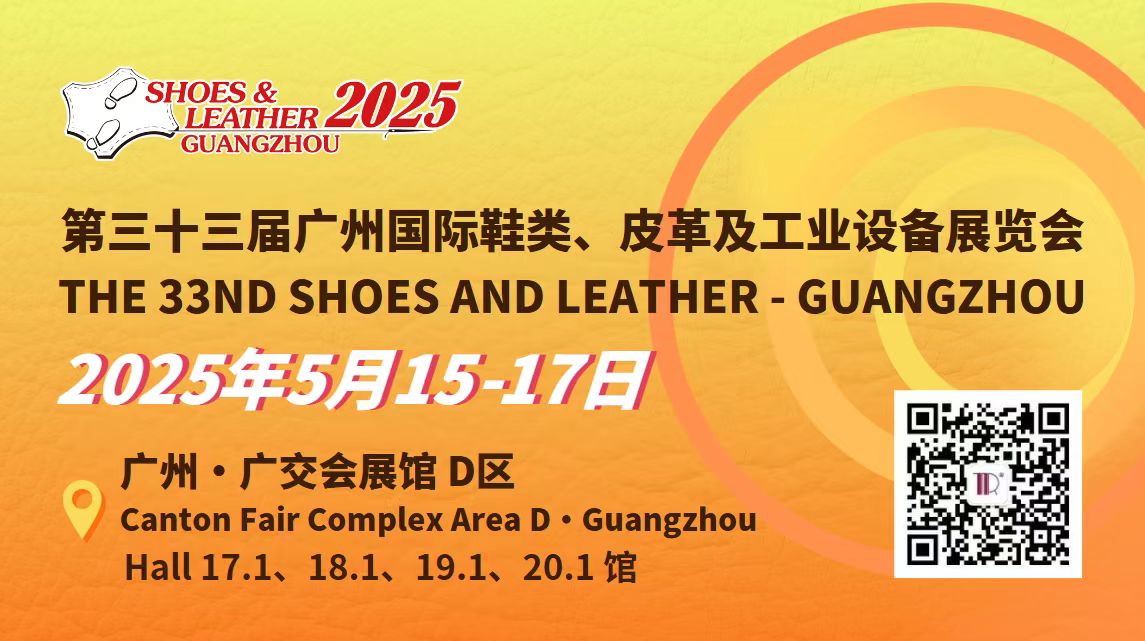 SHOES & LEATHER 2025 GUANGZHOU

第三十三届广州国际鞋类、皮革及工业设备展览会
THE 33ND SHOES AND LEATHER - GUANGZHOU

2025年5月15-17日

广州・广交会展馆 D区
Canton Fair Complex Area D・Guangzhou
Hall 17.1、18.1、19.1、20.1 馆